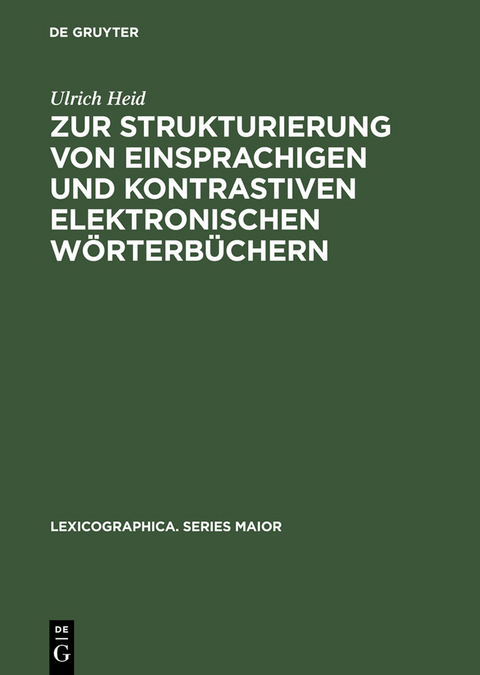 DE GRUYTER

Ulrich Heid

ZUR STRUKTURIERUNG VON EINSPRACHIGEN UND KONTRASTIVEN ELEKTRONISCHEN WÖRTERBÜCHERN

LEXICOGRAPHICA. SERIES MAIOR

DE
G